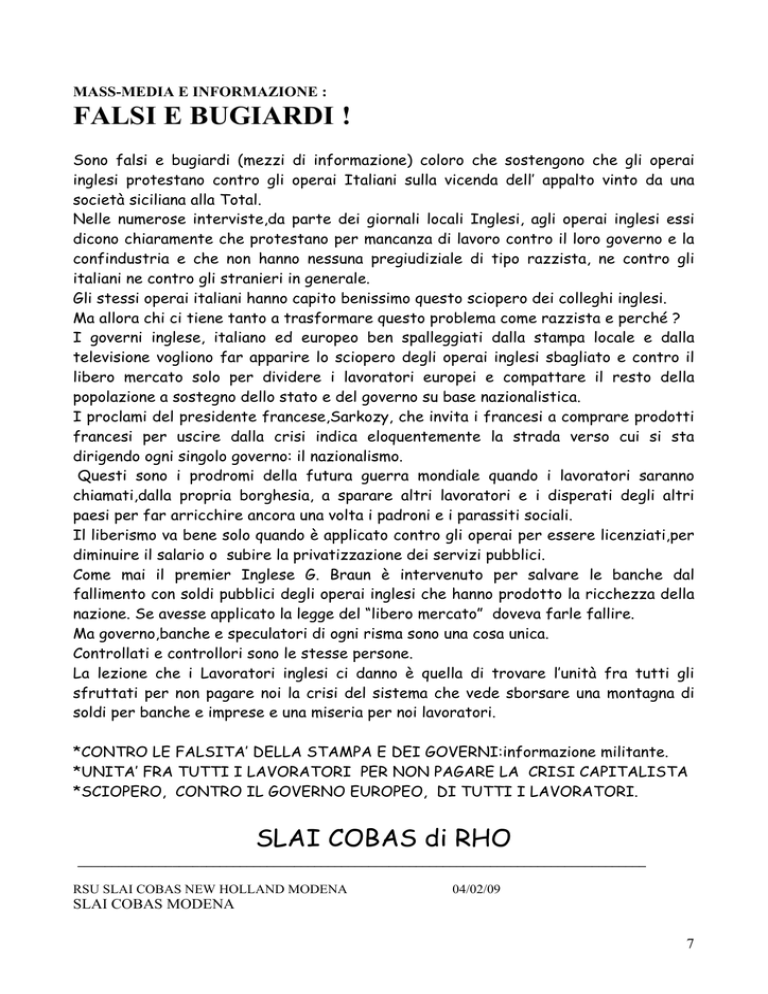 MASS-MEDIA E INFORMAZIONE :
FALSI E BUGIARDI !

Sono falsi e bugiardi (mezzi di informazione) coloro che sostengono che gli operai inglesi protestano contro gli operai Italiani sulla vicenda dell' appalto vinto da una società siciliana alla Total.
Nelle numerose interviste,da parte dei giornali locali Inglesi, agli operai inglesi essi dicono chiaramente che protestano per mancanza di lavoro contro il loro governo e la confindustria e che non hanno nessuna pregiudiziale di tipo razzista, ne contro gli italiani ne contro gli stranieri in generale.
Gli stessi operai italiani hanno capito benissimo questo sciopero dei colleghi inglesi.
Ma allora chi ci tiene tanto a trasformare questo problema come razzista e perché ?
I governi inglese, italiano ed europeo ben spalleggiati dalla stampa locale e dalla televisione vogliono far apparire lo sciopero degli operai inglesi sbagliato e contro il libero mercato solo per dividere i lavoratori europei e compattare il resto della popolazione a sostegno dello stato e del governo su base nazionalistica.
I proclami del presidente francese,Sarkozy, che invita i francesi a comprare prodotti francesi per uscire dalla crisi indica eloquentemente la strada verso cui si sta dirigendo ogni singolo governo: il nazionalismo.
Questi sono i prodromi della futura guerra mondiale quando i lavoratori saranno chiamati,dalla propria borghesia, a sparare altri lavoratori e i disperati degli altri paesi per far arricchire ancora una volta i padroni e i parassiti sociali.
Il liberismo va bene solo quando è applicato contro gli operai per essere licenziati,per diminuire il salario o subire la privatizzazione dei servizi pubblici.
Come mai il premier Inglese G. Braun è intervenuto per salvare le banche dal fallimento con soldi pubblici degli operai inglesi che hanno prodotto la ricchezza della nazione. Se avesse applicato la legge del "libero mercato" doveva farle fallire.
Ma governo,banche e speculatori di ogni risma sono una cosa unica.
Controllati e controllori sono le stesse persone.
La lezione che i Lavoratori inglesi ci danno è quella di trovare l'unità fra tutti gli sfruttati per non pagare noi la crisi del sistema che vede sborsare una montagna di soldi per banche e imprese e una miseria per noi lavoratori.

*CONTRO LE FALSITA' DELLA STAMPA E DEI GOVERNI:informazione militante.
*UNITA' FRA TUTTI I LAVORATORI PER NON PAGARE LA CRISI CAPITALISTA
*SCIOPERO, CONTRO IL GOVERNO EUROPEO, DI TUTTI I LAVORATORI.

SLAI COBAS di RHO

RSU SLAI COBAS NEW HOLLAND MODENA 04/02/09
SLAI COBAS MODENA

7